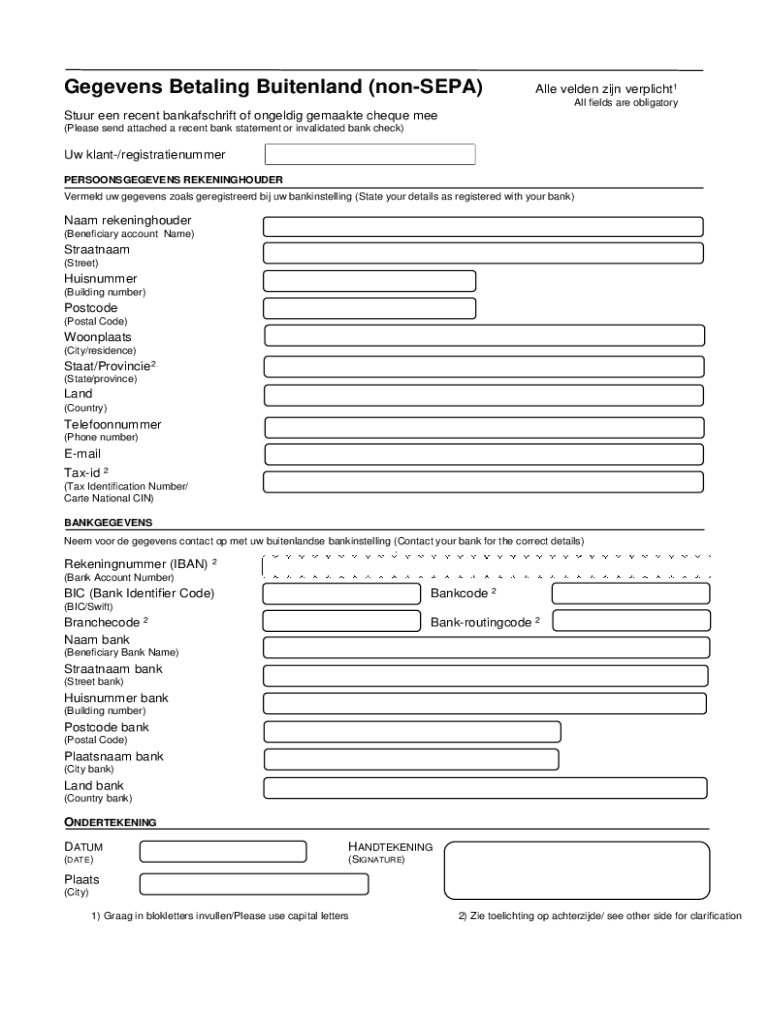 Gegevens Betaling Buitenland (non-SEPA)

Alle velden zijn verplicht$^1$
All fields are obligatory

Stuur een recent bankafschrift of ongeldig gemaakte cheque mee
(Please send attached a recent bank statement or invalidated bank check)

Uw klant-/registratienummer

PERSOONSGEGEVENS REKENINGHOUDER
Vermeld uw gegevens zoals geregistreerd bij uw bankinstelling (State your details as registered with your bank)

Naam rekeninghouder
(Beneficiary account Name)
Straatnaam
(Street)
Huisnummer
(Building number)
Postcode
(Postal Code)
Woonplaats
(City/residence)
Staat/Provincie$^2$
(State/province)
Land
(Country)
Telefoonnummer
(Phone number)
E-mail
Tax-id $^2$
(Tax Identification Number/ Carte National CIN)

BANKGEGEVENS
Neem voor de gegevens contact op met uw buitenlandse bankinstelling (Contact your bank for the correct details)

Rekeningnummer (IBAN) $^2$
(Bank Account Number)
BIC (Bank Identifier Code)
(BIC/Swift)
Bankcode $^2$
Branchecode $^2$
Bank-routingcode $^2$
Naam bank
(Beneficiary Bank Name)
Straatnaam bank
(Street bank)
Huisnummer bank
(Building number)
Postcode bank
(Postal Code)
Plaatsnaam bank
(City bank)
Land bank
(Country bank)

ONDERTEKENING
DATUM
(DATE)
HANDTEKENING
(SIGNATURE)
Plaats
(City)

1) Graag in blokletters invullen/Please use capital letters
2) Zie toelichting op achterzijde/ see other side for clarification